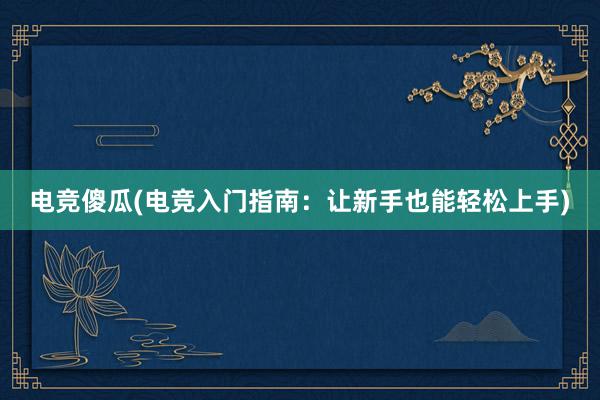 电竞傻瓜(电竞入门指南：让新手也能轻松上手)